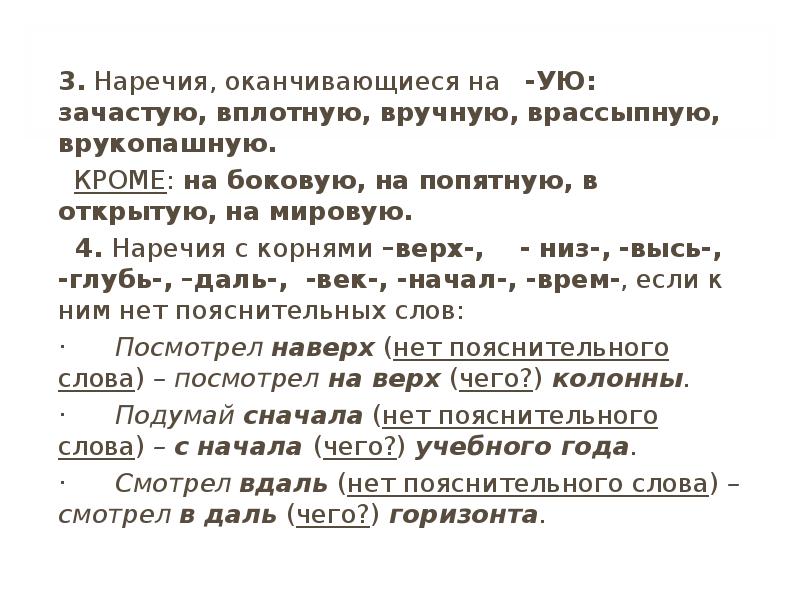 3. Наречия, оканчивающиеся на -УЮ: зачастую, вплотную, вручную, врассыпную, врукопашную.

КРОМЕ: на боковую, на попятную, в открытую, на мировую.

4. Наречия с корнями –верх-, - низ-, -высь-, -глубь-, –даль-, -век-, -начал-, -врем-, если к ним нет пояснительных слов:

· Посмотрел наверх (нет пояснительного слова) – посмотрел на верх (чего?) колонны.

· Подумай сначала (нет пояснительного слова) – с начала (чего?) учебного года.

· Смотрел вдаль (нет пояснительного слова) – смотрел в даль (чего?) горизонта.